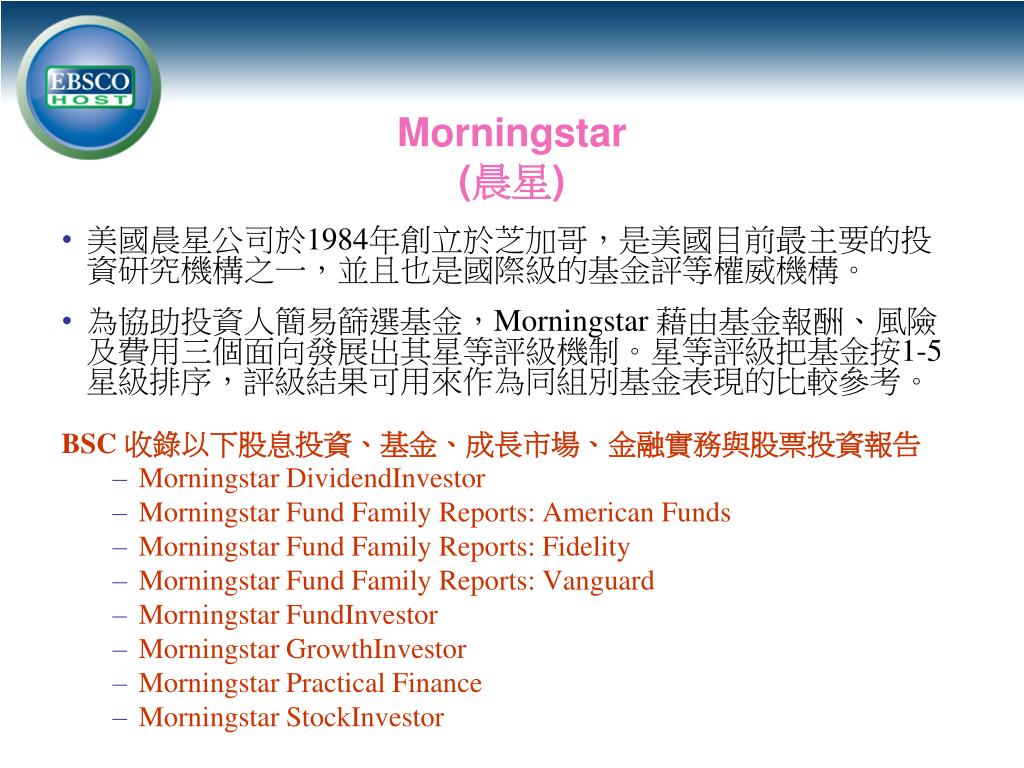 EBSCO HOST

Morningstar
(晨星)

• 美國晨星公司於1984年創立於芝加哥，是美國目前最主要的投資研究機構之一，並且也是國際級的基金評等權威機構。

• 為協助投資人簡易篩選基金，Morningstar 藉由基金報酬、風險及費用三個面向發展出其星等評級機制。星等評級把基金按1-5星級排序，評級結果可用來作為同組別基金表現的比較參考。

BSC 收錄以下股息投資、基金、成長市場、金融實務與股票投資報告
– Morningstar DividendInvestor
– Morningstar Fund Family Reports: American Funds
– Morningstar Fund Family Reports: Fidelity
– Morningstar Fund Family Reports: Vanguard
– Morningstar FundInvestor
– Morningstar GrowthInvestor
– Morningstar Practical Finance
– Morningstar StockInvestor